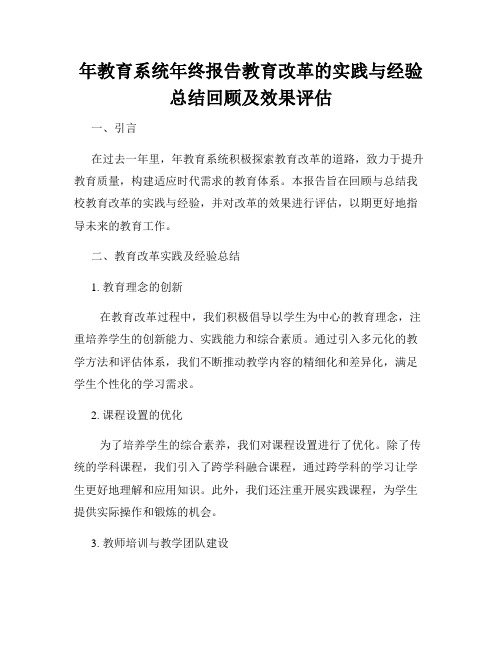 年教育系统年终报告教育改革的实践与经验总结回顾及效果评估

一、引言

在过去一年里，年教育系统积极探索教育改革的道路，致力于提升教育质量，构建适应时代需求的教育体系。本报告旨在回顾与总结我校教育改革的实践与经验，并对改革的效果进行评估，以期更好地指导未来的教育工作。

二、教育改革实践及经验总结

1. 教育理念的创新

在教育改革过程中，我们积极倡导以学生为中心的教育理念，注重培养学生的创新能力、实践能力和综合素质。通过引入多元化的教学方法和评估体系，我们不断推动教学内容的精细化和差异化，满足学生个性化的学习需求。

2. 课程设置的优化

为了培养学生的综合素养，我们对课程设置进行了优化。除了传统的学科课程，我们引入了跨学科融合课程，通过跨学科的学习让学生更好地理解和应用知识。此外，我们还注重开展实践课程，为学生提供实际操作和锻炼的机会。

3. 教师培训与教学团队建设